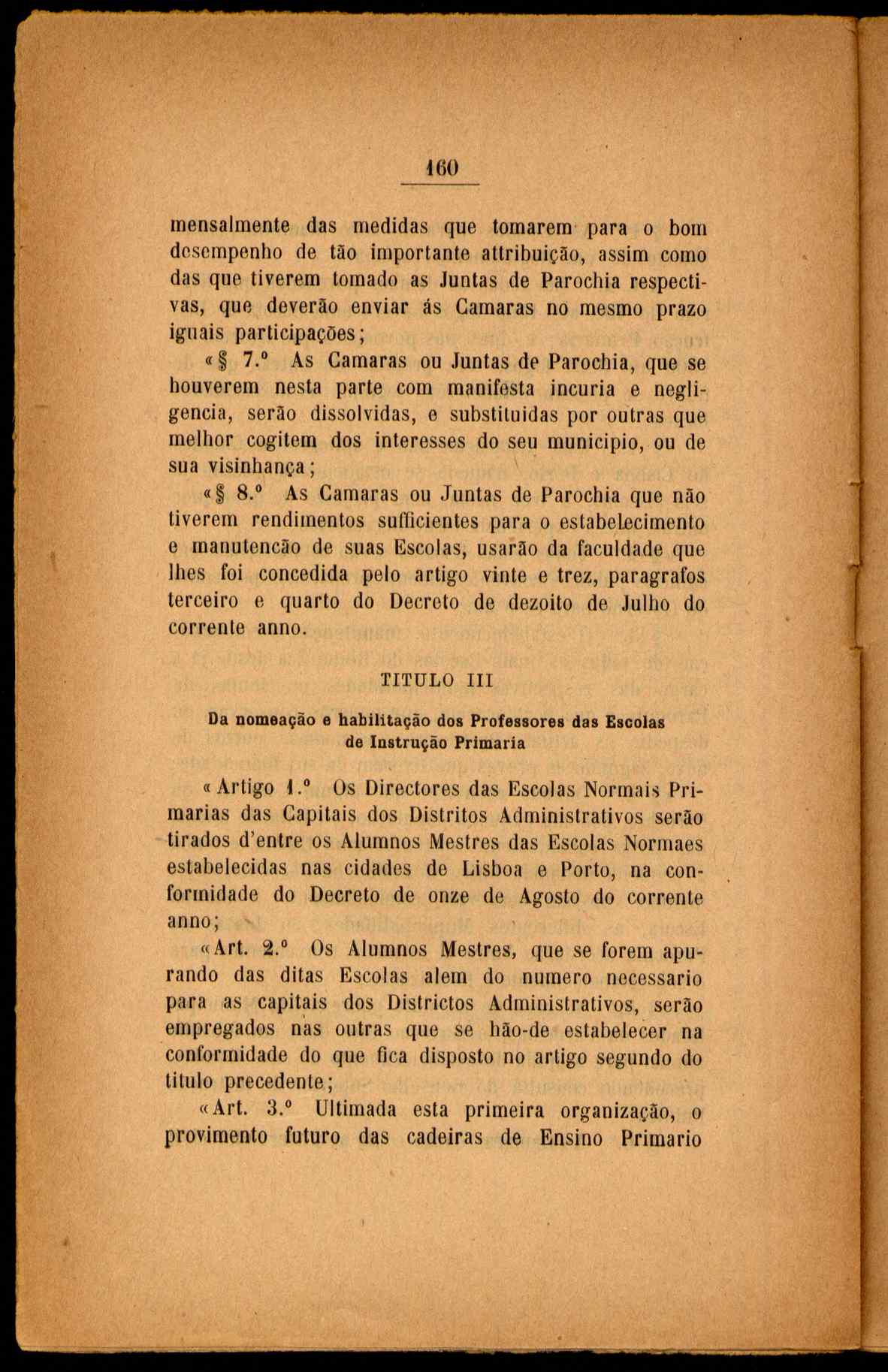 160

mensalmente das medidas que tomarem para o bom desempenho de tão importante attribuição, assim como das que tiverem tomado as Juntas de Parochia respectivas, que deverão enviar ás Camaras no mesmo prazo iguais participações;

«§ 7.º As Camaras ou Juntas de Parochia, que se houverem nesta parte com manifesta incuria e negligencia, serão dissolvidas, e substituidas por outras que melhor cogitem dos interesses do seu municipio, ou de sua visinhança;

«§ 8.º As Camaras ou Juntas de Parochia que não tiverem rendimentos sufficientes para o estabelecimento e manutencão de suas Escolas, usarão da faculdade que lhes foi concedida pelo artigo vinte e trez, paragrafos terceiro e quarto do Decreto de dezoito de Julho do corrente anno.

TITULO III

Da nomeação e habilitação dos Professores das Escolas de Instrução Primaria

«Artigo 1.º Os Directores das Escolas Normais Primarias das Capitais dos Distritos Administrativos serão tirados d'entre os Alumnos Mestres das Escolas Normaes estabelecidas nas cidades de Lisboa e Porto, na conformidade do Decreto de onze de Agosto do corrente anno;

«Art. 2.º Os Alumnos Mestres, que se forem apurando das ditas Escolas alem do numero necessario para as capitais dos Districtos Administrativos, serão empregados nas outras que se hão-de estabelecer na conformidade do que fica disposto no artigo segundo do titulo precedente;

«Art. 3.º Ultimada esta primeira organização, o provimento futuro das cadeiras de Ensino Primario